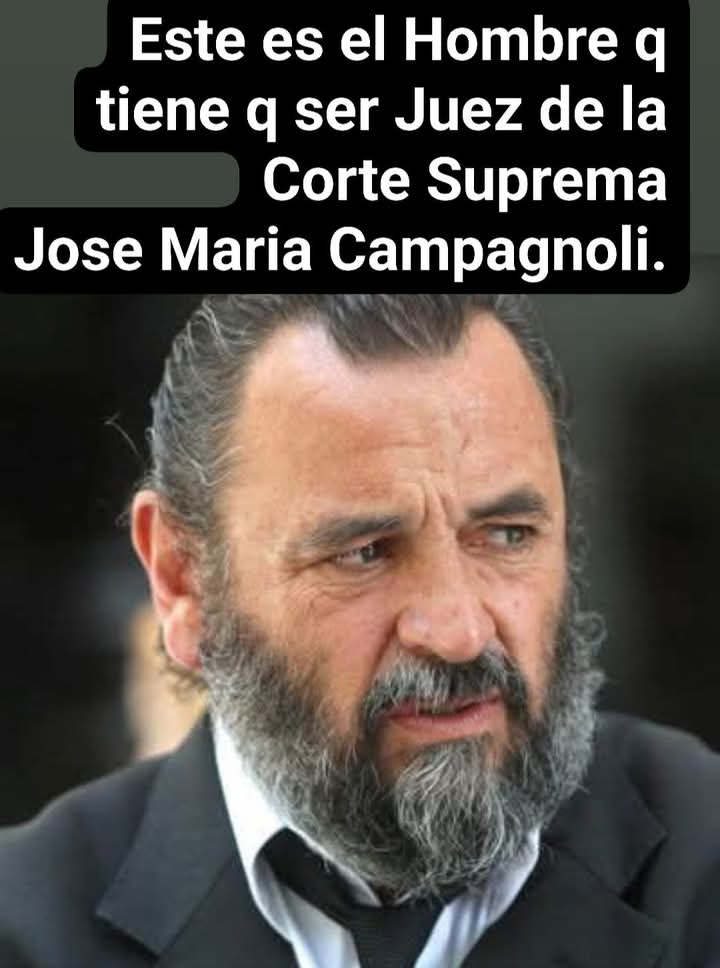 Este es el Hombre q tiene q ser Juez de la Corte Suprema
Jose Maria Campagnoli.